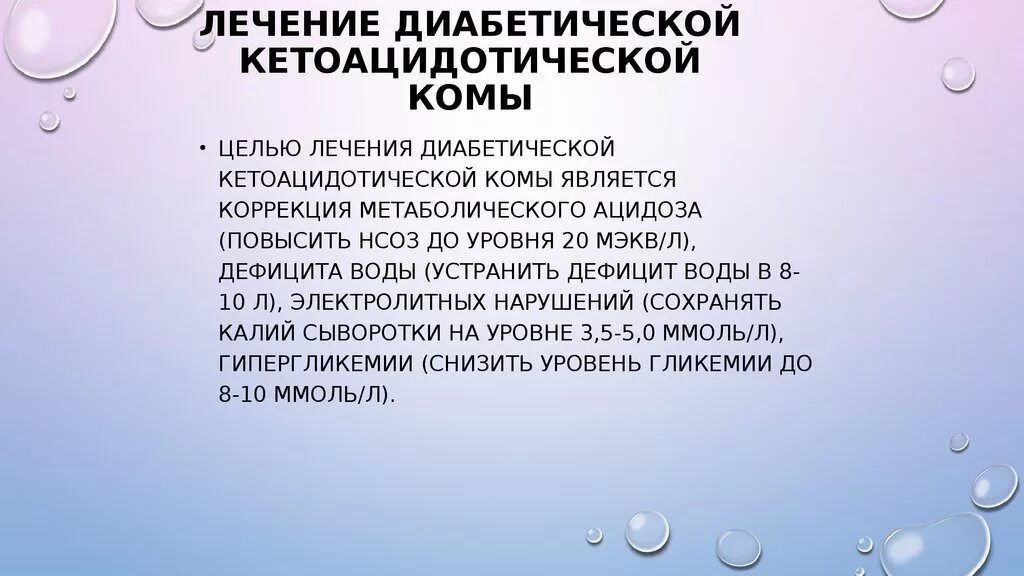 ЛЕЧЕНИЕ ДИАБЕТИЧЕСКОЙ КЕТОАЦИДОТИЧЕСКОЙ КОМЫ

• ЦЕЛЬЮ ЛЕЧЕНИЯ ДИАБЕТИЧЕСКОЙ КЕТОАЦИДОТИЧЕСКОЙ КОМЫ ЯВЛЯЕТСЯ КОРРЕКЦИЯ МЕТАБОЛИЧЕСКОГО АЦИДОЗА (ПОВЫСИТЬ НСО3 ДО УРОВНЯ 20 МЭКВ/Л), ДЕФИЦИТА ВОДЫ (УСТРАНИТЬ ДЕФИЦИТ ВОДЫ В 8-10 Л), ЭЛЕКТРОЛИТНЫХ НАРУШЕНИЙ (СОХРАНЯТЬ КАЛИЙ СЫВОРОТКИ НА УРОВНЕ 3,5-5,0 ММОЛЬ/Л), ГИПЕРГЛИКЕМИИ (СНИЗИТЬ УРОВЕНЬ ГЛИКЕМИИ ДО 8-10 ММОЛЬ/Л).